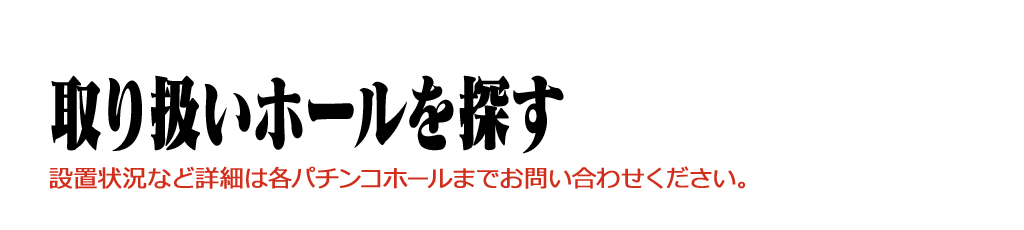 取り扱いホールを探す

設置状況など詳細は各パチンコホールまでお問い合わせください。